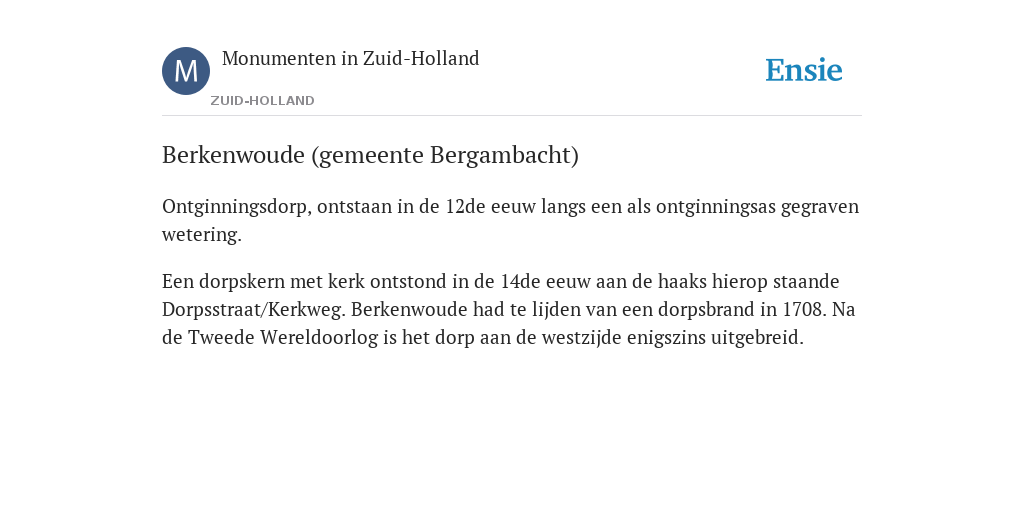 M Monumenten in Zuid-Holland
ZUID-HOLLAND

Ensie

Berkenwoude (gemeente Bergambacht)

Ontginningsdorp, ontstaan in de 12de eeuw langs een als ontginningsas gegraven wetering.

Een dorpskern met kerk ontstond in de 14de eeuw aan de haaks hierop staande Dorpsstraat/Kerkweg. Berkenwoude had te lijden van een dorpsbrand in 1708. Na de Tweede Wereldoorlog is het dorp aan de westzijde enigszins uitgebreid.